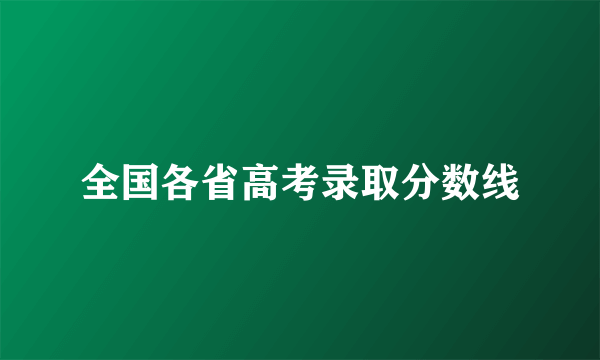 全国各省高考录取分数线